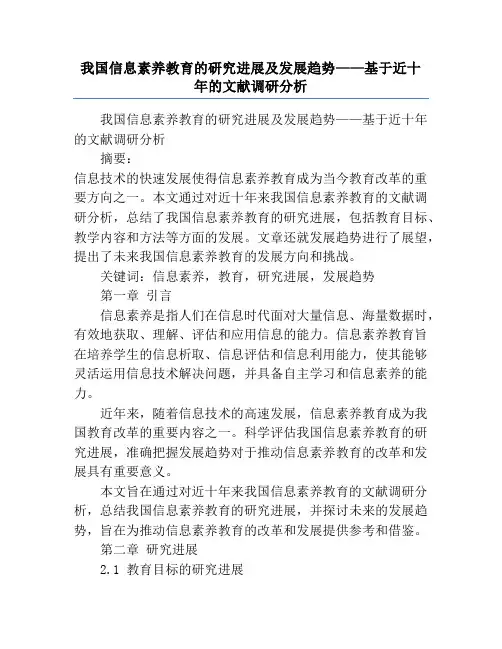 我国信息素养教育的研究进展及发展趋势——基于近十年的文献调研分析

我国信息素养教育的研究进展及发展趋势——基于近十年的文献调研分析

摘要：

信息技术的快速发展使得信息素养教育成为当今教育改革的重要方向之一。本文通过对近十年来我国信息素养教育的文献调研分析，总结了我国信息素养教育的研究进展，包括教育目标、教学内容和方法等方面的发展。文章还就发展趋势进行了展望，提出了未来我国信息素养教育的发展方向和挑战。

关键词：信息素养，教育，研究进展，发展趋势

第一章 引言

信息素养是指人们在信息时代面对大量信息、海量数据时，有效地获取、理解、评估和应用信息的能力。信息素养教育旨在培养学生的信息析取、信息评估和信息利用能力，使其能够灵活运用信息技术解决问题，并具备自主学习和信息素养的能力。

近年来，随着信息技术的高速发展，信息素养教育成为我国教育改革的重要内容之一。科学评估我国信息素养教育的研究进展，准确把握发展趋势对于推动信息素养教育的改革和发展具有重要意义。

本文旨在通过对近十年来我国信息素养教育的文献调研分析，总结我国信息素养教育的研究进展，并探讨未来的发展趋势，旨在为推动信息素养教育的改革和发展提供参考和借鉴。

第二章 研究进展

2.1 教育目标的研究进展